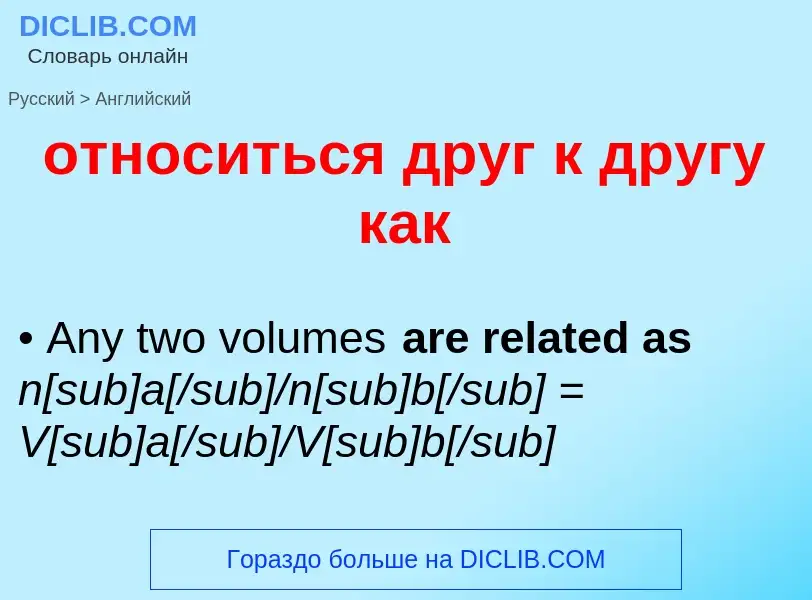 DICLIB.COM
Словарь онлайн

Русский > Английский

относиться друг к другу как

• Any two volumes are related as n[sub]a[/sub]/n[sub]b[/sub] = V[sub]a[/sub]/V[sub]b[/sub]

Гораздо больше на DICLIB.COM